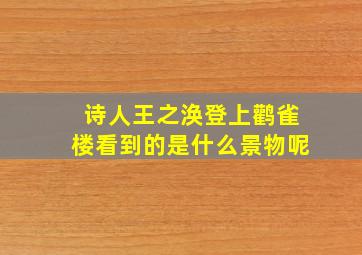 诗人王之涣登上鹳雀楼看到的是什么景物呢